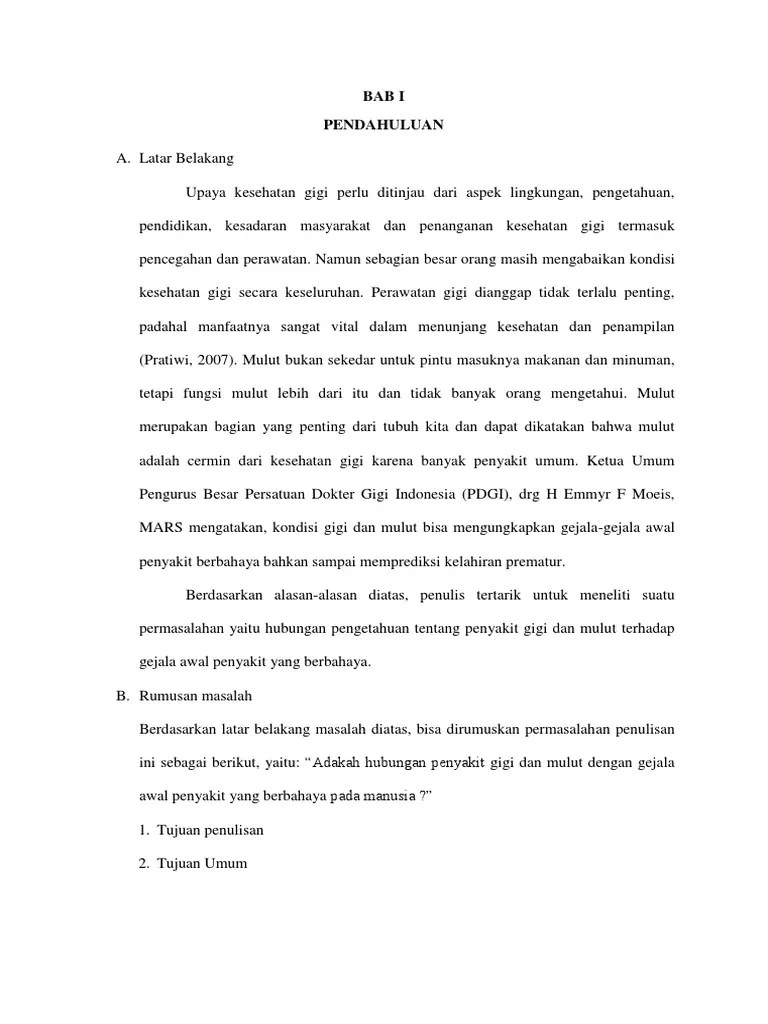 BAB I

PENDAHULUAN

A. Latar Belakang

Upaya kesehatan gigi perlu ditinjau dari aspek lingkungan, pengetahuan, pendidikan, kesadaran masyarakat dan penanganan kesehatan gigi termasuk pencegahan dan perawatan. Namun sebagian besar orang masih mengabaikan kondisi kesehatan gigi secara keseluruhan. Perawatan gigi dianggap tidak terlalu penting, padahal manfaatnya sangat vital dalam menunjang kesehatan dan penampilan (Pratiwi, 2007). Mulut bukan sekedar untuk pintu masuknya makanan dan minuman, tetapi fungsi mulut lebih dari itu dan tidak banyak orang mengetahui. Mulut merupakan bagian yang penting dari tubuh kita dan dapat dikatakan bahwa mulut adalah cermin dari kesehatan gigi karena banyak penyakit umum. Ketua Umum Pengurus Besar Persatuan Dokter Gigi Indonesia (PDGI), drg H Emmyr F Moeis, MARS mengatakan, kondisi gigi dan mulut bisa mengungkapkan gejala-gejala awal penyakit berbahaya bahkan sampai memprediksi kelahiran prematur.

Berdasarkan alasan-alasan diatas, penulis tertarik untuk meneliti suatu permasalahan yaitu hubungan pengetahuan tentang penyakit gigi dan mulut terhadap gejala awal penyakit yang berbahaya.

B. Rumusan masalah

Berdasarkan latar belakang masalah diatas, bisa dirumuskan permasalahan penulisan ini sebagai berikut, yaitu: “Adakah hubungan penyakit gigi dan mulut dengan gejala awal penyakit yang berbahaya pada manusia ?”

1. Tujuan penulisan

2. Tujuan Umum